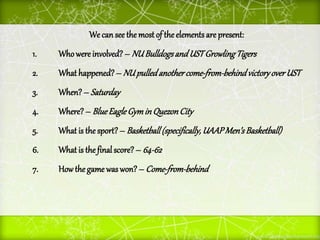 We can see the most of the elements are present:

1. Who were involved? – NU Bulldogs and UST Growling Tigers

2. What happened? – NU pulled another come-from-behind victory over UST

3. When? – Saturday

4. Where? – Blue Eagle Gym in Quezon City

5. What is the sport? – Basketball (specifically, UAAP Men's Basketball)

6. What is the final score? – 64-62

7. How the game was won? – Come-from-behind